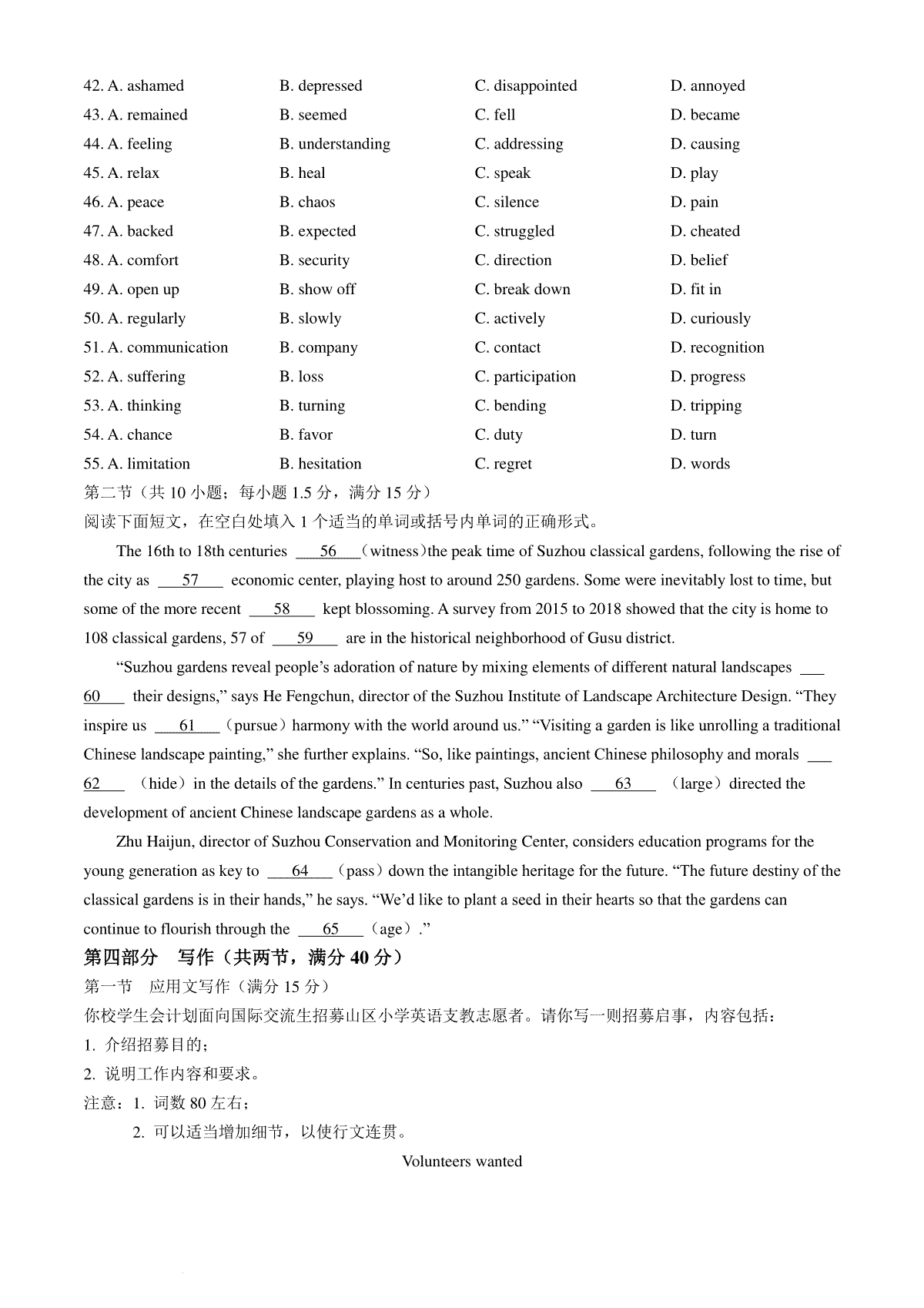 42. A. ashamed B. depressed C. disappointed D. annoyed
43. A. remained B. seemed C. fell D. became
44. A. feeling B. understanding C. addressing D. causing
45. A. relax B. heal C. speak D. play
46. A. peace B. chaos C. silence D. pain
47. A. backed B. expected C. struggled D. cheated
48. A. comfort B. security C. direction D. belief
49. A. open up B. show off C. break down D. fit in
50. A. regularly B. slowly C. actively D. curiously
51. A. communication B. company C. contact D. recognition
52. A. suffering B. loss C. participation D. progress
53. A. thinking B. turning C. bending D. tripping
54. A. chance B. favor C. duty D. turn
55. A. limitation B. hesitation C. regret D. words

第二节（共 10 小题；每小题 1.5 分，满分 15 分）
阅读下面短文，在空白处填入 1 个适当的单词或括号内单词的正确形式。

The 16th to 18th centuries ___56___（witness）the peak time of Suzhou classical gardens, following the rise of the city as ___57___ economic center, playing host to around 250 gardens. Some were inevitably lost to time, but some of the more recent ___58___ kept blossoming. A survey from 2015 to 2018 showed that the city is home to 108 classical gardens, 57 of ___59___ are in the historical neighborhood of Gusu district.

“Suzhou gardens reveal people’s adoration of nature by mixing elements of different natural landscapes ___60___ their designs,” says He Fengchun, director of the Suzhou Institute of Landscape Architecture Design. “They inspire us ___61___（pursue）harmony with the world around us.” “Visiting a garden is like unrolling a traditional Chinese landscape painting,” she further explains. “So, like paintings, ancient Chinese philosophy and morals ___62___ （hide）in the details of the gardens.” In centuries past, Suzhou also ___63___ （large）directed the development of ancient Chinese landscape gardens as a whole.

Zhu Haijun, director of Suzhou Conservation and Monitoring Center, considers education programs for the young generation as key to ___64___（pass）down the intangible heritage for the future. “The future destiny of the classical gardens is in their hands,” he says. “We’d like to plant a seed in their hearts so that the gardens can continue to flourish through the ___65___（age）.”

第四部分 写作（共两节，满分 40 分）
第一节 应用文写作（满分 15 分）
你校学生会计划面向国际交流生招募山区小学英语支教志愿者。请你写一则招募启事，内容包括：
1. 介绍招募目的；
2. 说明工作内容和要求。
注意：1. 词数 80 左右；
2. 可以适当增加细节，以使行文连贯。

Volunteers wanted